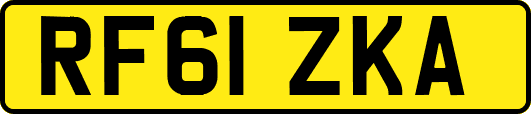 RF61 ZKA